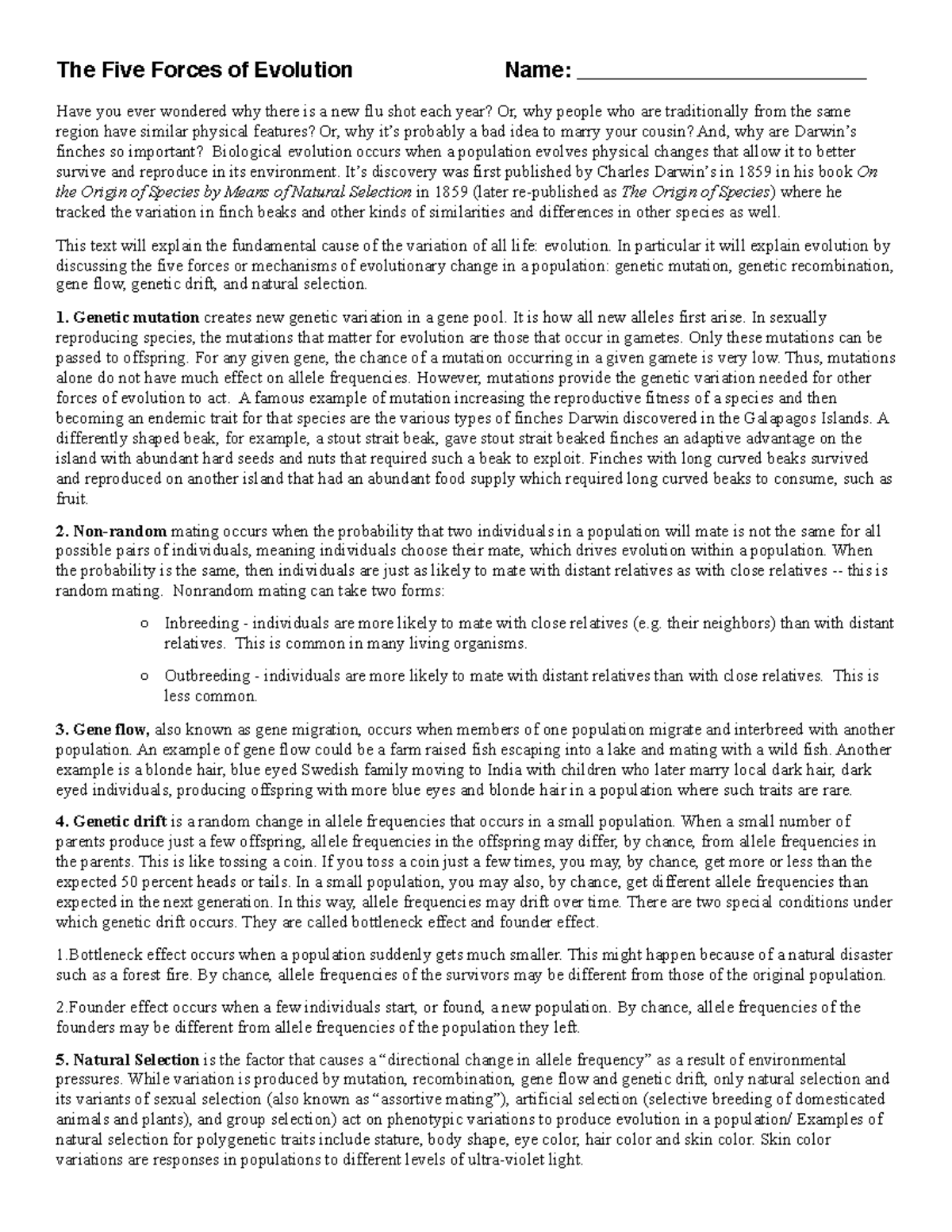 The Five Forces of Evolution Name: ___________________________

Have you ever wondered why there is a new flu shot each year? Or, why people who are traditionally from the same region have similar physical features? Or, why it's probably a bad idea to marry your cousin? And, why are Darwin's finches so important? Biological evolution occurs when a population evolves physical changes that allow it to better survive and reproduce in its environment. It's discovery was first published by Charles Darwin's in 1859 in his book On the Origin of Species by Means of Natural Selection in 1859 (later re-published as The Origin of Species) where he tracked the variation in finch beaks and other kinds of similarities and differences in other species as well.

This text will explain the fundamental cause of the variation of all life: evolution. In particular it will explain evolution by discussing the five forces or mechanisms of evolutionary change in a population: genetic mutation, genetic recombination, gene flow, genetic drift, and natural selection.

1. Genetic mutation creates new genetic variation in a gene pool. It is how all new alleles first arise. In sexually reproducing species, the mutations that matter for evolution are those that occur in gametes. Only these mutations can be passed to offspring. For any given gene, the chance of a mutation occurring in a given gamete is very low. Thus, mutations alone do not have much effect on allele frequencies. However, mutations provide the genetic variation needed for other forces of evolution to act. A famous example of mutation increasing the reproductive fitness of a species and then becoming an endemic trait for that species are the various types of finches Darwin discovered in the Galapagos Islands. A differently shaped beak, for example, a stout strait beak, gave stout strait beaked finches an adaptive advantage on the island with abundant hard seeds and nuts that required such a beak to exploit. Finches with long curved beaks survived and reproduced on another island that had an abundant food supply which required long curved beaks to consume, such as fruit.

2. Non-random mating occurs when the probability that two individuals in a population will mate is not the same for all possible pairs of individuals, meaning individuals choose their mate, which drives evolution within a population. When the probability is the same, then individuals are just as likely to mate with distant relatives as with close relatives -- this is random mating. Nonrandom mating can take two forms:

o Inbreeding - individuals are more likely to mate with close relatives (e.g. their neighbors) than with distant relatives. This is common in many living organisms.

o Outbreeding - individuals are more likely to mate with distant relatives than with close relatives. This is less common.

3. Gene flow, also known as gene migration, occurs when members of one population migrate and interbreed with another population. An example of gene flow could be a farm raised fish escaping into a lake and mating with a wild fish. Another example is a blonde hair, blue eyed Swedish family moving to India with children who later marry local dark hair, dark eyed individuals, producing offspring with more blue eyes and blonde hair in a population where such traits are rare.

4. Genetic drift is a random change in allele frequencies that occurs in a small population. When a small number of parents produce just a few offspring, allele frequencies in the offspring may differ, by chance, from allele frequencies in the parents. This is like tossing a coin. If you toss a coin just a few times, you may, by chance, get more or less than the expected 50 percent heads or tails. In a small population, you may also, by chance, get different allele frequencies than expected in the next generation. In this way, allele frequencies may drift over time. There are two special conditions under which genetic drift occurs. They are called bottleneck effect and founder effect.

1.Bottleneck effect occurs when a population suddenly gets much smaller. This might happen because of a natural disaster such as a forest fire. By chance, allele frequencies of the survivors may be different from those of the original population.

2.Founder effect occurs when a few individuals start, or found, a new population. By chance, allele frequencies of the founders may be different from allele frequencies of the population they left.

5. Natural Selection is the factor that causes a "directional change in allele frequency" as a result of environmental pressures. While variation is produced by mutation, recombination, gene flow and genetic drift, only natural selection and its variants of sexual selection (also known as "assortive mating"), artificial selection (selective breeding of domesticated animals and plants), and group selection) act on phenotypic variations to produce evolution in a population/ Examples of natural selection for polygenetic traits include stature, body shape, eye color, hair color and skin color. Skin color variations are responses in populations to different levels of ultra-violet light.